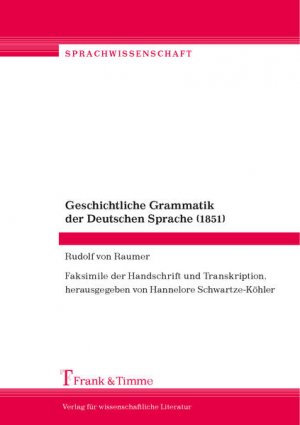 SPRACHWISSENSCHAFT

Geschichtliche Grammatik der Deutschen Sprache (1851)

Rudolf von Raumer

Faksimile der Handschrift und Transkription, herausgegeben von Hannelore Schwartze-Köhler

Frank & Timme

Verlag für wissenschaftliche Literatur